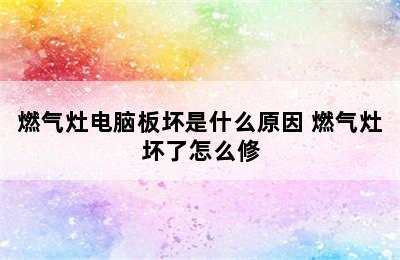 燃气灶电脑板坏是什么原因 燃气灶坏了怎么修